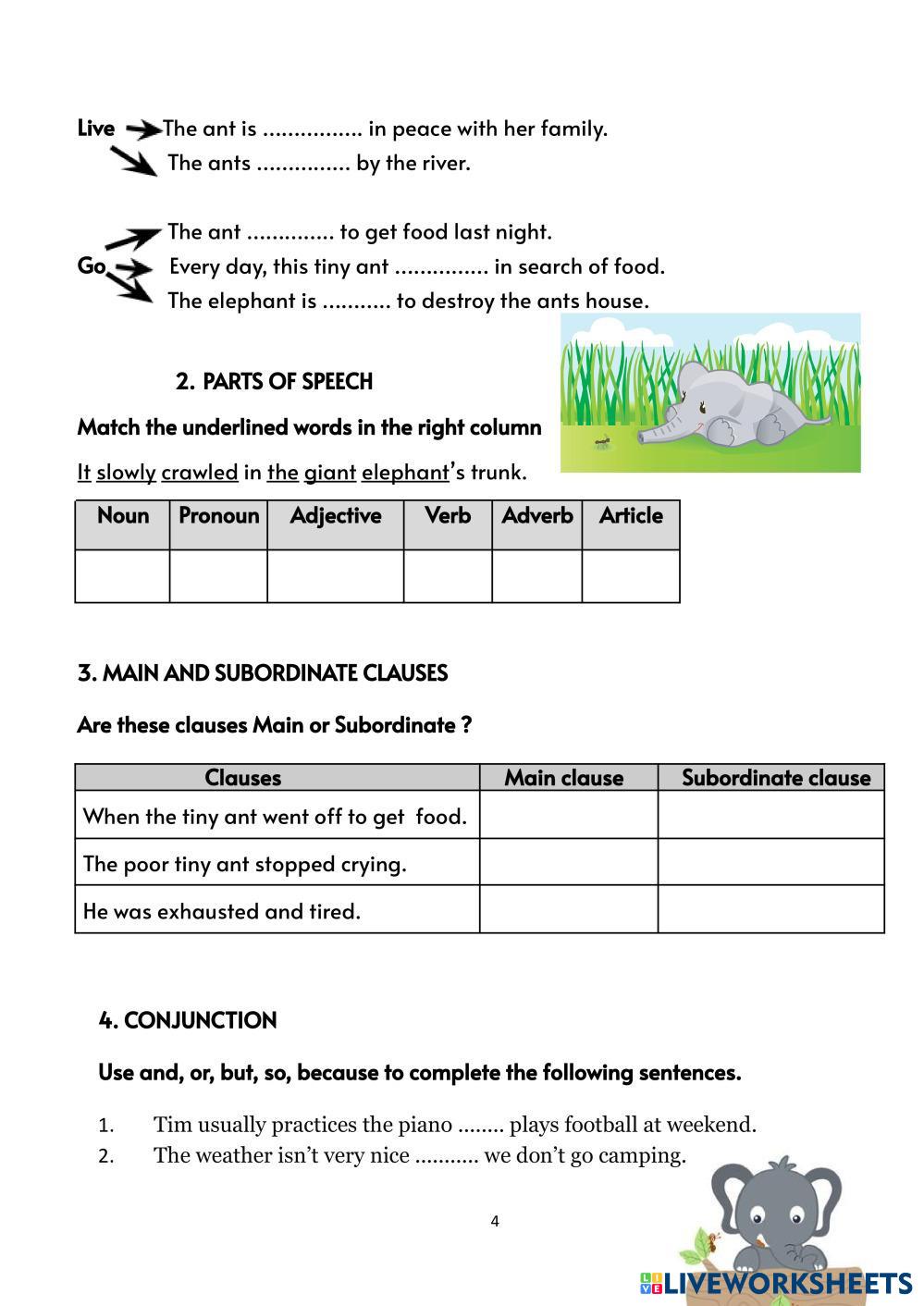 Live The ant is ................ in peace with her family.
The ants ............... by the river.

The ant .............. to get food last night.
Go Every day, this tiny ant ............... in search of food.
The elephant is ........... to destroy the ants house.

2. PARTS OF SPEECH

Match the underlined words in the right column

It slowly crawled in the giant elephant's trunk.

| Noun | Pronoun | Adjective | Verb | Adverb | Article |
|---|---|---|---|---|---|
| | | | | | |

3. MAIN AND SUBORDINATE CLAUSES

Are these clauses Main or Subordinate ?

| Clauses | Main clause | Subordinate clause |
|---|---|---|
| When the tiny ant went off to get food. | | |
| The poor tiny ant stopped crying. | | |
| He was exhausted and tired. | | |

4. CONJUNCTION

Use and, or, but, so, because to complete the following sentences.

1. Tim usually practices the piano ........ plays football at weekend.
2. The weather isn't very nice ........... we don't go camping.

4

LIVEWORKSHEETS